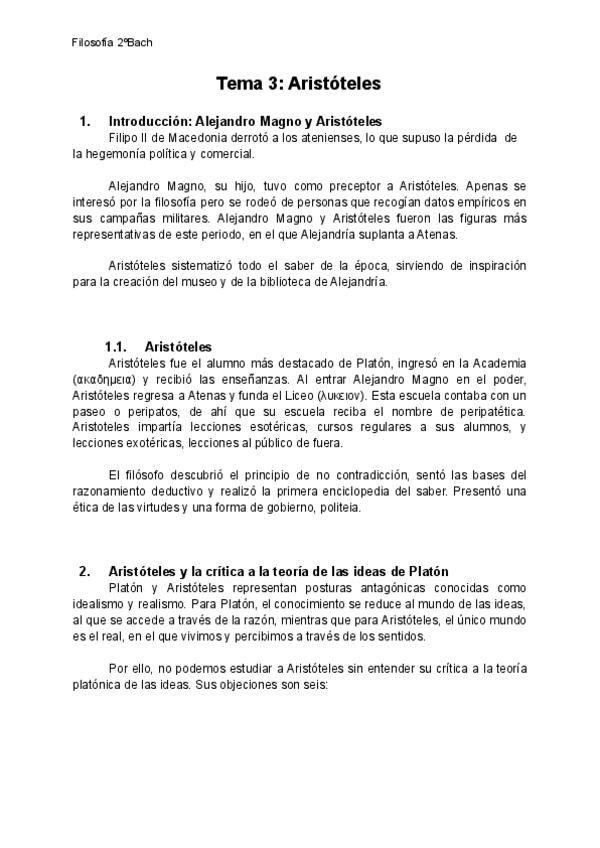 Filosofía 2ºBach

Tema 3: Aristóteles

1. Introducción: Alejandro Magno y Aristóteles

Filipo II de Macedonia derrotó a los atenienses, lo que supuso la pérdida de la hegemonía política y comercial.

Alejandro Magno, su hijo, tuvo como preceptor a Aristóteles. Apenas se interesó por la filosofía pero se rodeó de personas que recogían datos empíricos en sus campañas militares. Alejandro Magno y Aristóteles fueron las figuras más representativas de este periodo, en el que Alejandría suplanta a Atenas.

Aristóteles sistematizó todo el saber de la época, sirviendo de inspiración para la creación del museo y de la biblioteca de Alejandría.

1.1. Aristóteles

Aristóteles fue el alumno más destacado de Platón, ingresó en la Academia (ακαδημεια) y recibió las enseñanzas. Al entrar Alejandro Magno en el poder, Aristóteles regresa a Atenas y funda el Liceo (λυκειον). Esta escuela contaba con un paseo o peripatos, de ahí que su escuela reciba el nombre de peripatética. Aristoteles impartía lecciones esotéricas, cursos regulares a sus alumnos, y lecciones exotéricas, lecciones al público de fuera.

El filósofo descubrió el principio de no contradicción, sentó las bases del razonamiento deductivo y realizó la primera enciclopedia del saber. Presentó una ética de las virtudes y una forma de gobierno, politeia.

2. Aristóteles y la crítica a la teoría de las ideas de Platón

Platón y Aristóteles representan posturas antagónicas conocidas como idealismo y realismo. Para Platón, el conocimiento se reduce al mundo de las ideas, al que se accede a través de la razón, mientras que para Aristóteles, el único mundo es el real, en el que vivimos y percibimos a través de los sentidos.

Por ello, no podemos estudiar a Aristóteles sin entender su crítica a la teoría platónica de las ideas. Sus objeciones son seis: